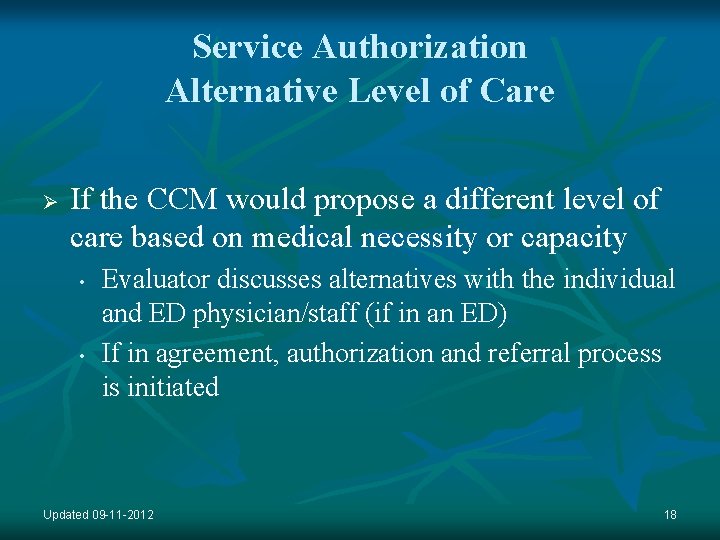 Service Authorization
Alternative Level of Care

➢ If the CCM would propose a different level of care based on medical necessity or capacity

• Evaluator discusses alternatives with the individual and ED physician/staff (if in an ED)

• If in agreement, authorization and referral process is initiated

Updated 09-11-2012

18